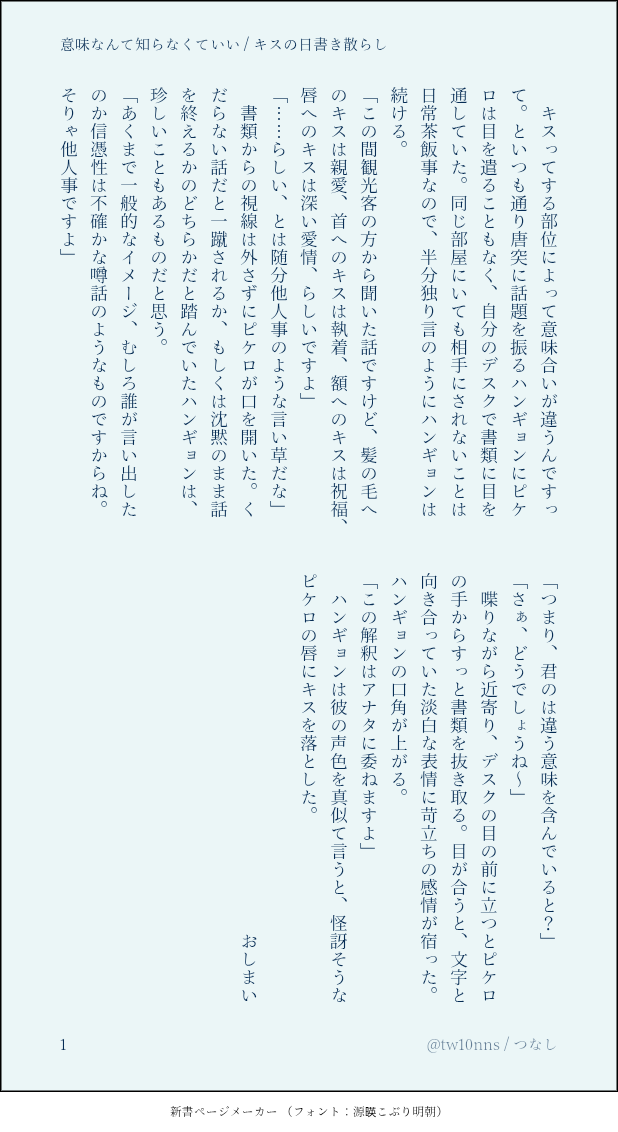 意味なんて知らなくていい / キスの日書き散らし

キスってする部位によって意味合いが違うんですって。といつも通り唐突に話題を振るハンギョンにピケロは目を遣ることもなく、自分のデスクで書類に目を通していた。同じ部屋にいても相手にされないことは日常茶飯事なので、半分独り言のようにハンギョンは続ける。

「この間観光客の方から聞いた話ですけど、髪の毛へのキスは親愛、首へのキスは執着、額へのキスは祝福、唇へのキスは深い愛情、らしいですよ」

「……らしい、とは随分他人事のような言い草だな」

書類からの視線は外さずにピケロが口を開いた。くだらない話だと一蹴されるか、もしくは沈黙のまま話を終えるかのどちらかだと踏んでいたハンギョンは、珍しいこともあるものだと思う。

「あくまで一般的なイメージ、むしろ誰が言い出したのか信憑性は不確かな噂話のようなものですからね。そりゃ他人事ですよ」

「つまり、君のは違う意味を含んでいると？」

「さぁ、どうでしょうね〜」

喋りながら近寄り、デスクの目の前に立つとピケロの手からすっと書類を抜き取る。目が合うと、文字と向き合っていた淡白な表情に苛立ちの感情が宿った。ハンギョンの口角が上がる。

「この解釈はアナタに委ねますよ」

ハンギョンは彼の声色を真似て言うと、怪訝そうなピケロの唇にキスを落とした。

おしまい

1

@tw10nns / つなし

新書ページメーカー （フォント：源暎こぶり明朝）